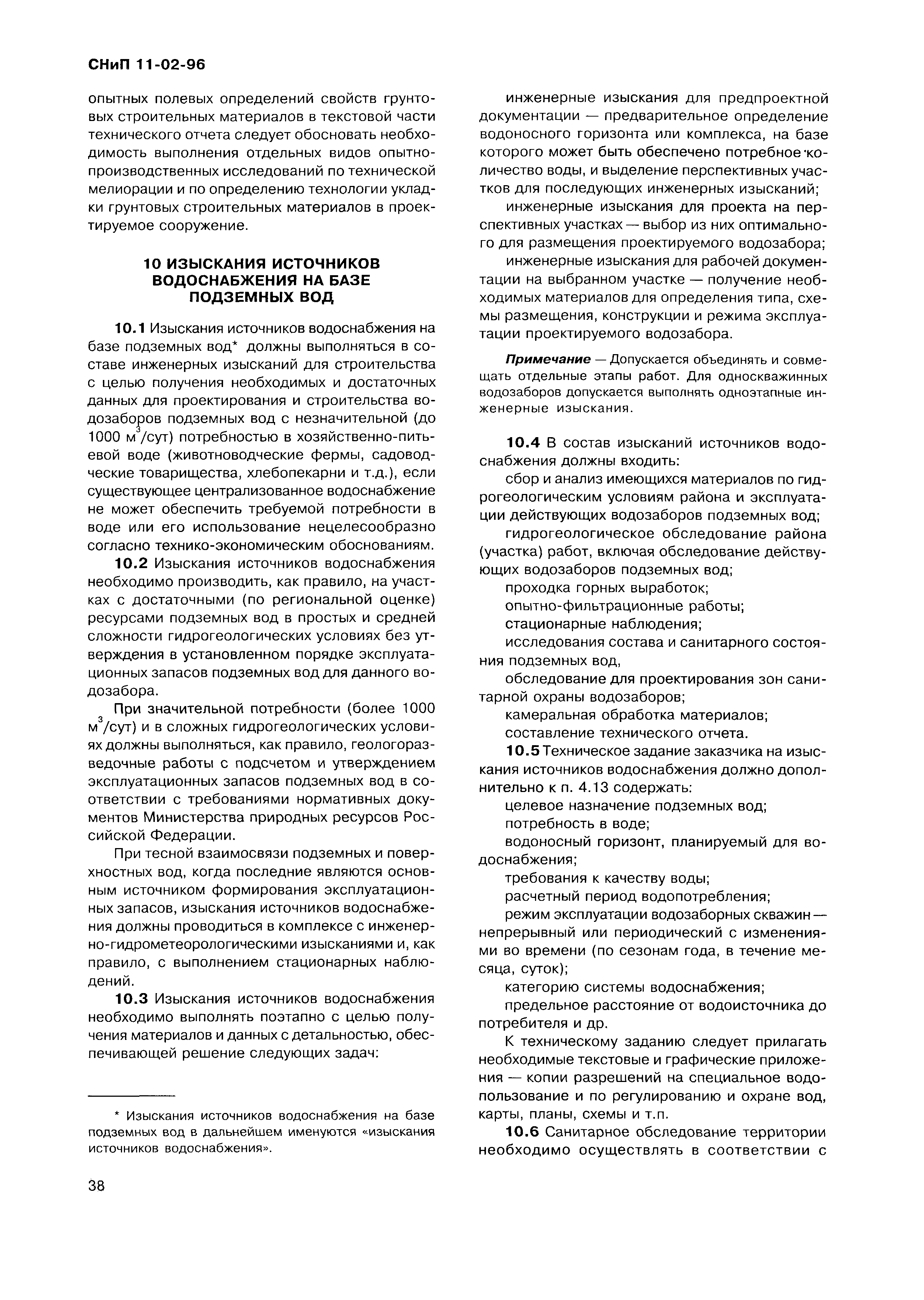 СНиП 11-02-96

опытных полевых определений свойств грунтовых строительных материалов в текстовой части технического отчета следует обосновать необходимость выполнения отдельных видов опытно-производственных исследований по технической мелиорации и по определению технологии укладки грунтовых строительных материалов в проектируемое сооружение.

10 ИЗЫСКАНИЯ ИСТОЧНИКОВ ВОДОСНАБЖЕНИЯ НА БАЗЕ ПОДЗЕМНЫХ ВОД

10.1 Изыскания источников водоснабжения на базе подземных вод* должны выполняться в составе инженерных изысканий для строительства с целью получения необходимых и достаточных данных для проектирования и строительства водозаборов подземных вод с незначительной (до 1000 $м^3$/сут) потребностью в хозяйственно-питьевой воде (животноводческие фермы, садоводческие товарищества, хлебопекарни и т.д.), если существующее централизованное водоснабжение не может обеспечить требуемой потребности в воде или его использование нецелесообразно согласно технико-экономическим обоснованиям.

10.2 Изыскания источников водоснабжения необходимо производить, как правило, на участках с достаточными (по региональной оценке) ресурсами подземных вод в простых и средней сложности гидрогеологических условиях без утверждения в установленном порядке эксплуатационных запасов подземных вод для данного водозабора.

При значительной потребности (более 1000 $м^3$/сут) и в сложных гидрогеологических условиях должны выполняться, как правило, геологоразведочные работы с подсчетом и утверждением эксплуатационных запасов подземных вод в соответствии с требованиями нормативных документов Министерства природных ресурсов Российской Федерации.

При тесной взаимосвязи подземных и поверхностных вод, когда последние являются основным источником формирования эксплуатационных запасов, изыскания источников водоснабжения должны проводиться в комплексе с инженерно-гидрометеорологическими изысканиями и, как правило, с выполнением стационарных наблюдений.

10.3 Изыскания источников водоснабжения необходимо выполнять поэтапно с целью получения материалов и данных с детальностью, обеспечивающей решение следующих задач:

* Изыскания источников водоснабжения на базе подземных вод в дальнейшем именуются «изыскания источников водоснабжения».

38

инженерные изыскания для предпроектной документации — предварительное определение водоносного горизонта или комплекса, на базе которого может быть обеспечено потребное количество воды, и выделение перспективных участков для последующих инженерных изысканий;

инженерные изыскания для проекта на перспективных участках — выбор из них оптимального для размещения проектируемого водозабора;

инженерные изыскания для рабочей документации на выбранном участке — получение необходимых материалов для определения типа, схемы размещения, конструкции и режима эксплуатации проектируемого водозабора.

Примечание — Допускается объединять и совмещать отдельные этапы работ. Для односкважинных водозаборов допускается выполнять одноэтапные инженерные изыскания.

10.4 В состав изысканий источников водоснабжения должны входить:

сбор и анализ имеющихся материалов по гидрогеологическим условиям района и эксплуатации действующих водозаборов подземных вод;

гидрогеологическое обследование района (участка) работ, включая обследование действующих водозаборов подземных вод;

проходка горных выработок;

опытно-фильтрационные работы;

стационарные наблюдения;

исследования состава и санитарного состояния подземных вод,

обследование для проектирования зон санитарной охраны водозаборов;

камеральная обработка материалов;

составление технического отчета.

10.5 Техническое задание заказчика на изыскания источников водоснабжения должно дополнительно к п. 4.13 содержать:

целевое назначение подземных вод;

потребность в воде;

водоносный горизонт, планируемый для водоснабжения;

требования к качеству воды;

расчетный период водопотребления;

режим эксплуатации водозаборных скважин — непрерывный или периодический с изменениями во времени (по сезонам года, в течение месяца, суток);

категорию системы водоснабжения;

предельное расстояние от водоисточника до потребителя и др.

К техническому заданию следует прилагать необходимые текстовые и графические приложения — копии разрешений на специальное водопользование и по регулированию и охране вод, карты, планы, схемы и т.п.

10.6 Санитарное обследование территории необходимо осуществлять в соответствии с